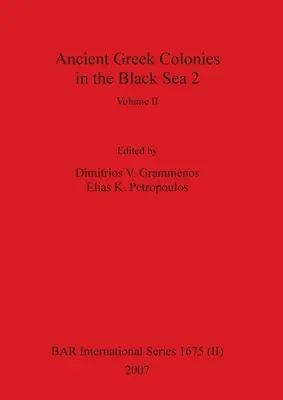 Ancient Greek Colonies in the Black Sea 2

Volume II

Edited by

Dimitrios V. Grammenos
Elias K. Petropoulos

BAR International Series 1675 (II)
2007